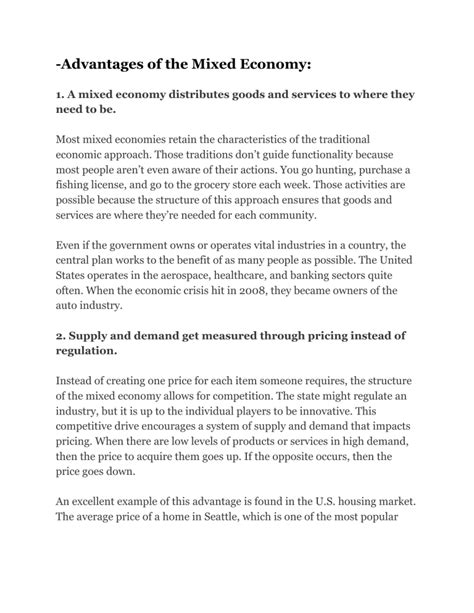 -Advantages of the Mixed Economy:

1. A mixed economy distributes goods and services to where they need to be.

Most mixed economies retain the characteristics of the traditional economic approach. Those traditions don't guide functionality because most people aren't even aware of their actions. You go hunting, purchase a fishing license, and go to the grocery store each week. Those activities are possible because the structure of this approach ensures that goods and services are where they're needed for each community.

Even if the government owns or operates vital industries in a country, the central plan works to the benefit of as many people as possible. The United States operates in the aerospace, healthcare, and banking sectors quite often. When the economic crisis hit in 2008, they became owners of the auto industry.

2. Supply and demand get measured through pricing instead of regulation.

Instead of creating one price for each item someone requires, the structure of the mixed economy allows for competition. The state might regulate an industry, but it is up to the individual players to be innovative. This competitive drive encourages a system of supply and demand that impacts pricing. When there are low levels of products or services in high demand, then the price to acquire them goes up. If the opposite occurs, then the price goes down.

An excellent example of this advantage is found in the U.S. housing market. The average price of a home in Seattle, which is one of the most popular